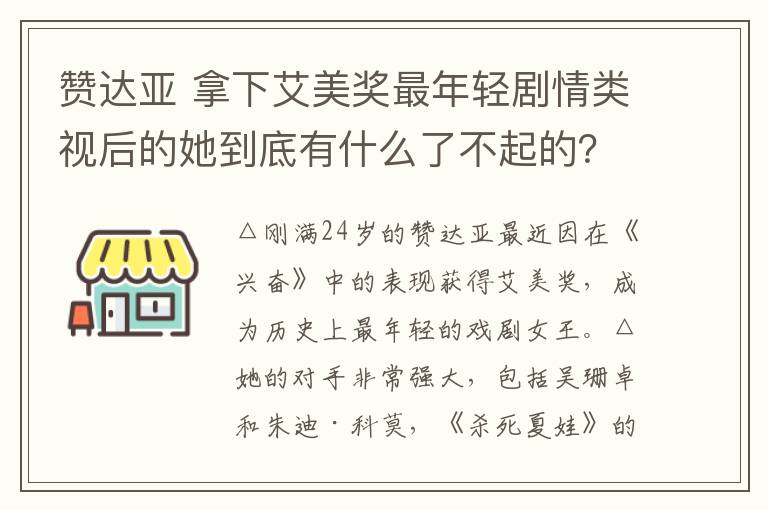 赞达亚 拿下艾美奖最年轻剧情类视后的她到底有什么了不起的?

△刚满24岁的赞达亚最近因在《兴奋》中的表现获得艾美奖，成为历史上最年轻的戏剧女王。△她的对手非常强大，包括吴珊卓和朱迪·科莫，《杀死夏娃》的